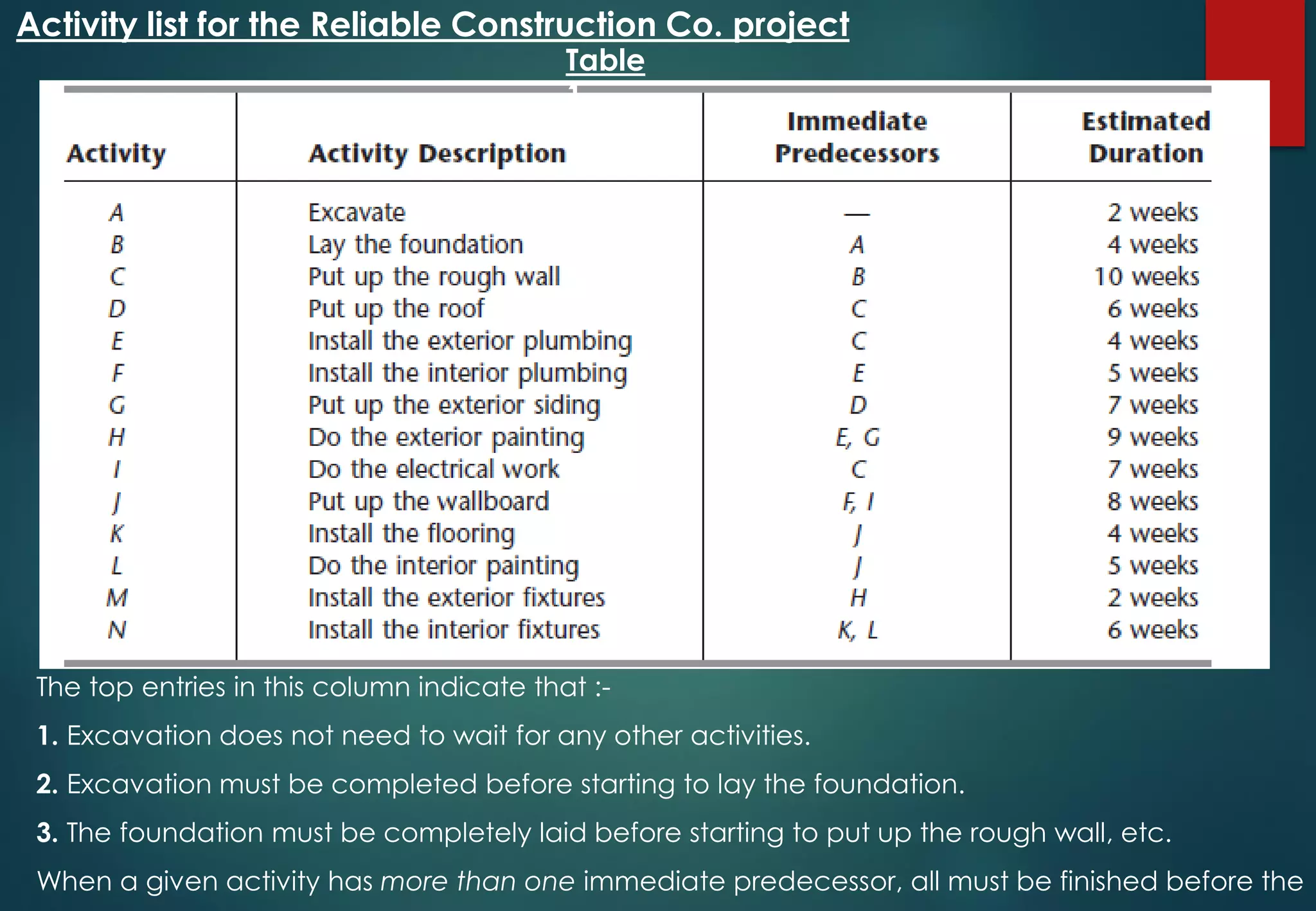 Activity list for the Reliable Construction Co. project

Table

| Activity | Activity Description | Immediate Predecessors | Estimated Duration |
|---|---|---|---|
| A | Excavate | — | 2 weeks |
| B | Lay the foundation | A | 4 weeks |
| C | Put up the rough wall | B | 10 weeks |
| D | Put up the roof | C | 6 weeks |
| E | Install the exterior plumbing | C | 4 weeks |
| F | Install the interior plumbing | E | 5 weeks |
| G | Put up the exterior siding | D | 7 weeks |
| H | Do the exterior painting | E, G | 9 weeks |
| I | Do the electrical work | C | 7 weeks |
| J | Put up the wallboard | F, I | 8 weeks |
| K | Install the flooring | J | 4 weeks |
| L | Do the interior painting | J | 5 weeks |
| M | Install the exterior fixtures | H | 2 weeks |
| N | Install the interior fixtures | K, L | 6 weeks |

The top entries in this column indicate that :-

1. Excavation does not need to wait for any other activities.

2. Excavation must be completed before starting to lay the foundation.

3. The foundation must be completely laid before starting to put up the rough wall, etc.

When a given activity has more than one immediate predecessor, all must be finished before the